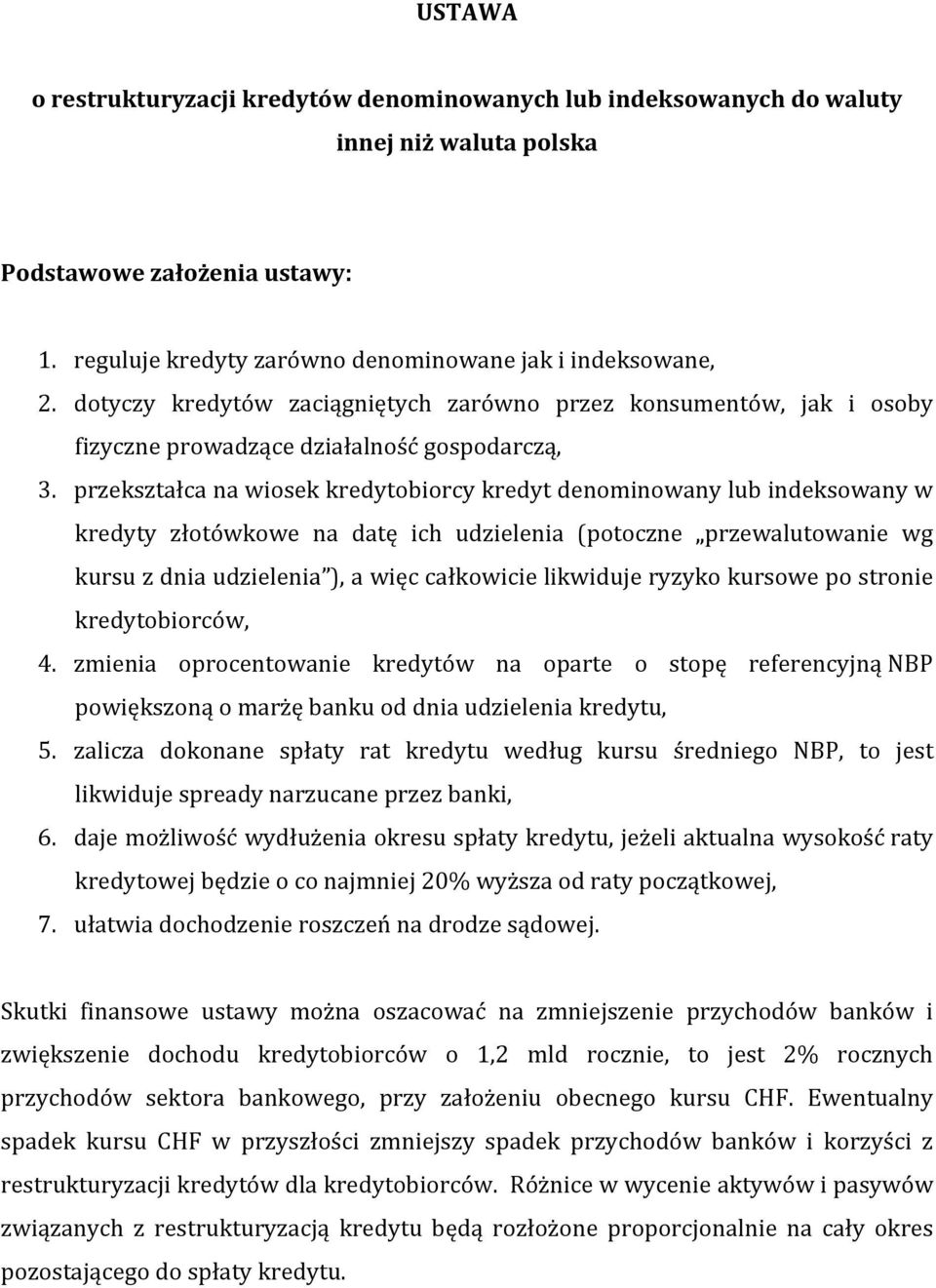 USTAWA

o restrukturyzacji kredytów denominowanych lub indeksowanych do waluty innej niż waluta polska

Podstawowe założenia ustawy:

1. reguluje kredyty zarówno denominowane jak i indeksowane,
2. dotyczy kredytów zaciągniętych zarówno przez konsumentów, jak i osoby fizyczne prowadzące działalność gospodarczą,
3. przekształca na wiosek kredytobiorcy kredyt denominowany lub indeksowany w kredyty złotówkowe na datę ich udzielenia (potoczne „przewalutowanie wg kursu z dnia udzielenia"), a więc całkowicie likwiduje ryzyko kursowe po stronie kredytobiorców,
4. zmienia oprocentowanie kredytów na oparte o stopę referencyjną NBP powiększoną o marżę banku od dnia udzielenia kredytu,
5. zalicza dokonane spłaty rat kredytu według kursu średniego NBP, to jest likwiduje spready narzucane przez banki,
6. daje możliwość wydłużenia okresu spłaty kredytu, jeżeli aktualna wysokość raty kredytowej będzie o co najmniej 20% wyższa od raty początkowej,
7. ułatwia dochodzenie roszczeń na drodze sądowej.

Skutki finansowe ustawy można oszacować na zmniejszenie przychodów banków i zwiększenie dochodu kredytobiorców o 1,2 mld rocznie, to jest 2% rocznych przychodów sektora bankowego, przy założeniu obecnego kursu CHF. Ewentualny spadek kursu CHF w przyszłości zmniejszy spadek przychodów banków i korzyści z restrukturyzacji kredytów dla kredytobiorców. Różnice w wycenie aktywów i pasywów związanych z restrukturyzacją kredytu będą rozłożone proporcjonalnie na cały okres pozostającego do spłaty kredytu.